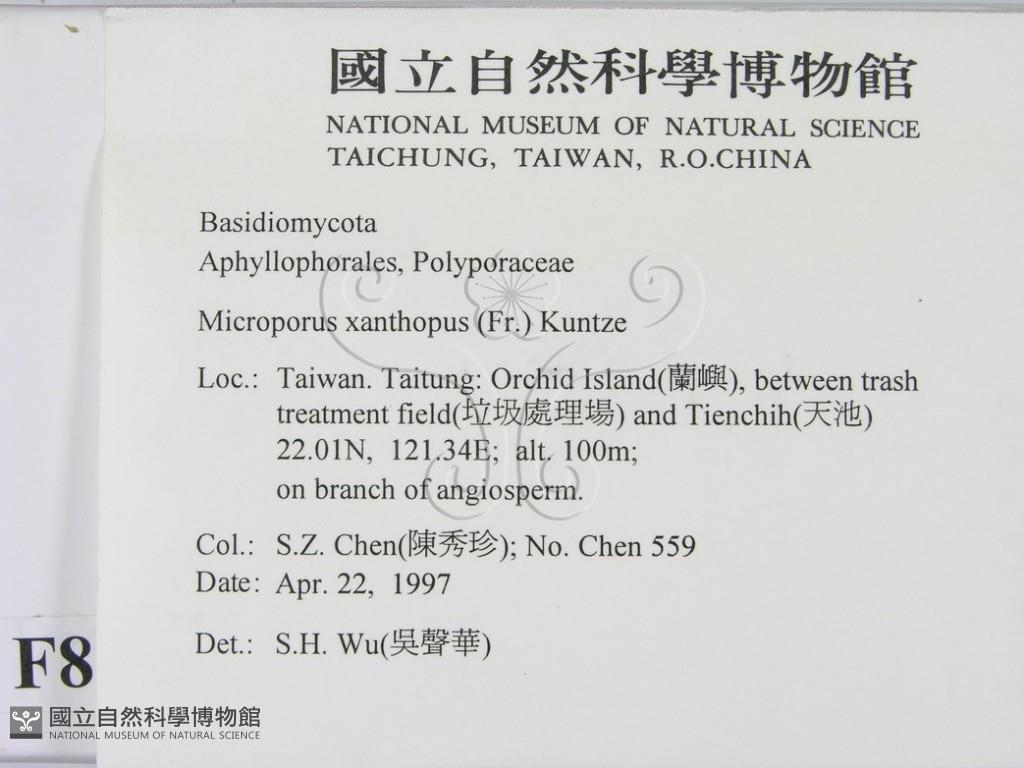 國立自然科學博物館
NATIONAL MUSEUM OF NATURAL SCIENCE
TAICHUNG, TAIWAN, R.O.CHINA

Basidiomycota
Aphyllophorales, Polyporaceae

Microporus xanthopus (Fr.) Kuntze

Loc.: Taiwan. Taitung: Orchid Island(蘭嶼), between trash treatment field(垃圾處理場) and Tienchih(天池) 22.01N, 121.34E; alt. 100m; on branch of angiosperm.

Col.: S.Z. Chen(陳秀珍); No. Chen 559
Date: Apr. 22, 1997

Det.: S.H. Wu(吳聲華)

F8

國立自然科學博物館
NATIONAL MUSEUM OF NATURAL SCIENCE